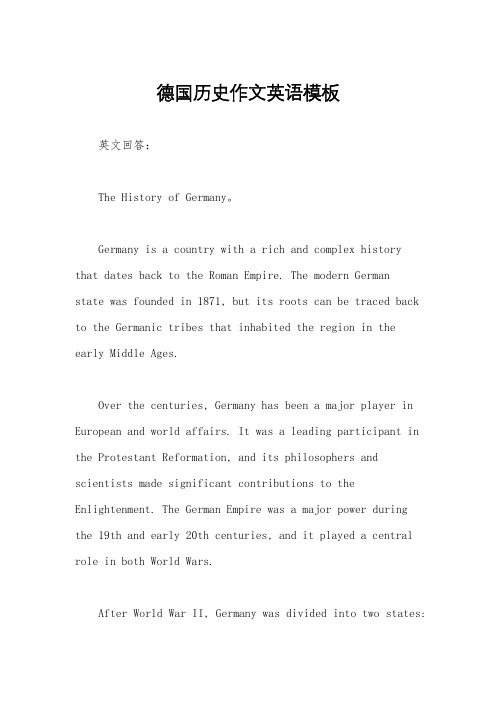 德国历史作文英语模板

英文回答：

The History of Germany。

Germany is a country with a rich and complex history that dates back to the Roman Empire. The modern German state was founded in 1871, but its roots can be traced back to the Germanic tribes that inhabited the region in the early Middle Ages.

Over the centuries, Germany has been a major player in European and world affairs. It was a leading participant in the Protestant Reformation, and its philosophers and scientists made significant contributions to the Enlightenment. The German Empire was a major power during the 19th and early 20th centuries, and it played a central role in both World Wars.

After World War II, Germany was divided into two states: